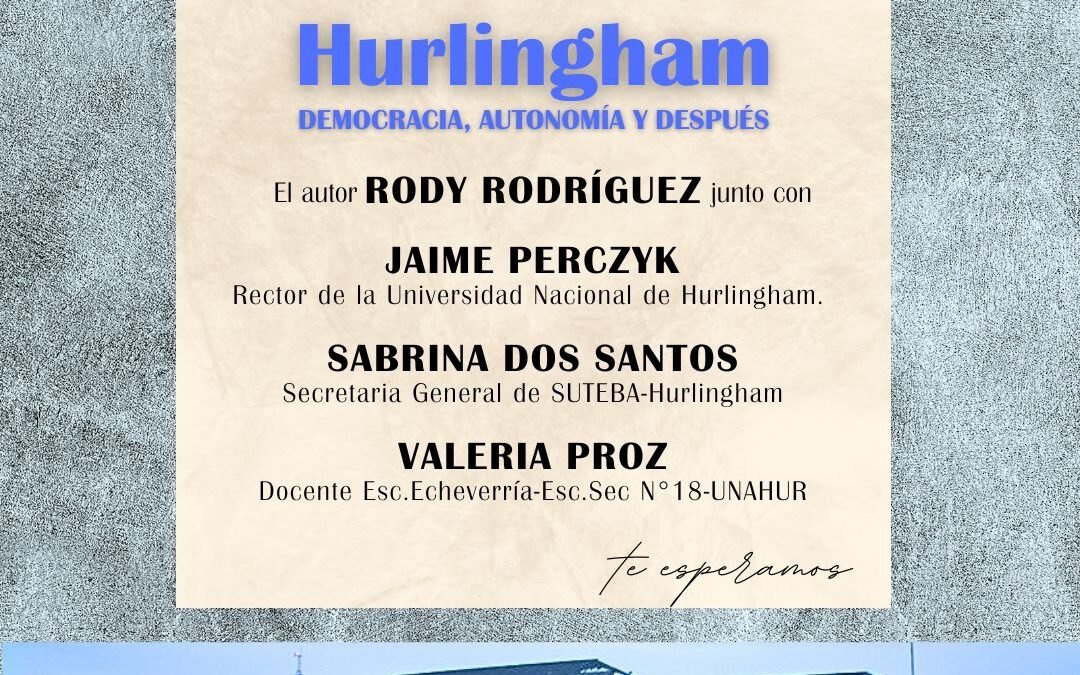 Hurlingham
DEMOCRACIA, AUTONOMÍA Y DESPUÉS

El autor RODY RODRÍGUEZ junto con

JAIME PERCZYK
Rector de la Universidad Nacional de Hurlingham.

SABRINA DOS SANTOS
Secretaria General de SUTEBA-Hurlingham

VALERIA PROZ
Docente Esc.Echeverría-Esc.Sec N°18-UNAHUR

te esperamos